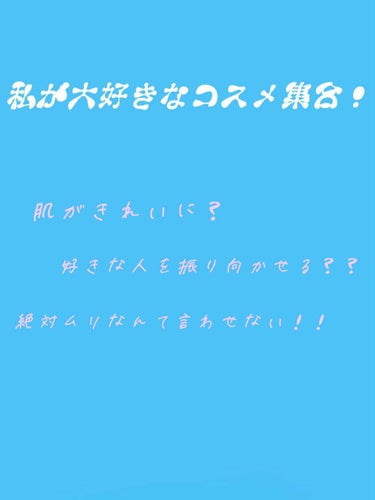 私が大好きなコスメ集合！

肌がきれいに？

好きな人を振り向かせる？？

絶対ムリなんて言わせない！！